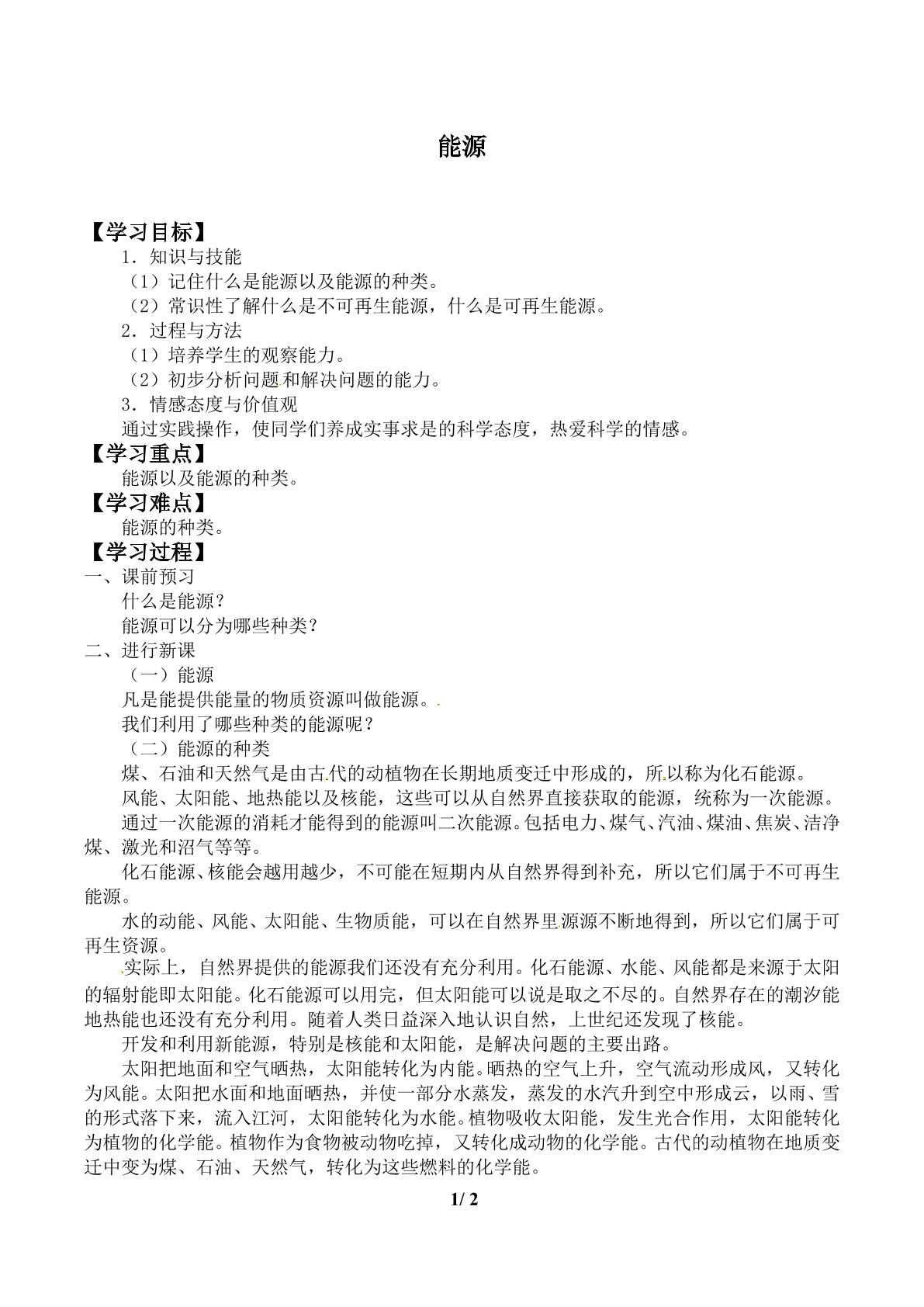 能源

【学习目标】

1．知识与技能

（1）记住什么是能源以及能源的种类。

（2）常识性了解什么是不可再生能源，什么是可再生能源。

2．过程与方法

（1）培养学生的观察能力。

（2）初步分析问题和解决问题的能力。

3．情感态度与价值观

通过实践操作，使同学们养成实事求是的科学态度，热爱科学的情感。

【学习重点】

能源以及能源的种类。

【学习难点】

能源的种类。

【学习过程】

一、课前预习

什么是能源？

能源可以分为哪些种类？

二、进行新课

（一）能源

凡是能提供能量的物质资源叫做能源。

我们利用了哪些种类的能源呢？

（二）能源的种类

煤、石油和天然气是由古代的动植物在长期地质变迁中形成的，所以称为化石能源。

风能、太阳能、地热能以及核能，这些可以从自然界直接获取的能源，统称为一次能源。

通过一次能源的消耗才能得到的能源叫二次能源。包括电力、煤气、汽油、煤油、焦炭、洁净煤、激光和沼气等等。

化石能源、核能会越用越少，不可能在短期内从自然界得到补充，所以它们属于不可再生能源。

水的动能、风能、太阳能、生物质能，可以在自然界里源源不断地得到，所以它们属于可再生资源。

实际上，自然界提供的能源我们还没有充分利用。化石能源、水能、风能都是来源于太阳的辐射能即太阳能。化石能源可以用完，但太阳能可以说是取之不尽的。自然界存在的潮汐能地热能也还没有充分利用。随着人类日益深入地认识自然，上世纪还发现了核能。

开发和利用新能源，特别是核能和太阳能，是解决问题的主要出路。

太阳把地面和空气晒热，太阳能转化为内能。晒热的空气上升，空气流动形成风，又转化为风能。太阳把水面和地面晒热，并使一部分水蒸发，蒸发的水汽升到空中形成云，以雨、雪的形式落下来，流入江河，太阳能转化为水能。植物吸收太阳能，发生光合作用，太阳能转化为植物的化学能。植物作为食物被动物吃掉，又转化成动物的化学能。古代的动植物在地质变迁中变为煤、石油、天然气，转化为这些燃料的化学能。

1/ 2